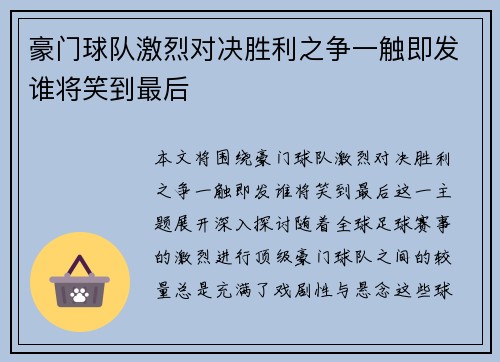 豪门球队激烈对决胜利之争一触即发谁将笑到最后

本文将围绕豪门球队激烈对决胜利之争一触即发谁将笑到最后这一主题展开深入探讨随着全球足球赛事的激烈进行顶级豪门球队之间的较量总是充满了戏剧性与悬念这些球